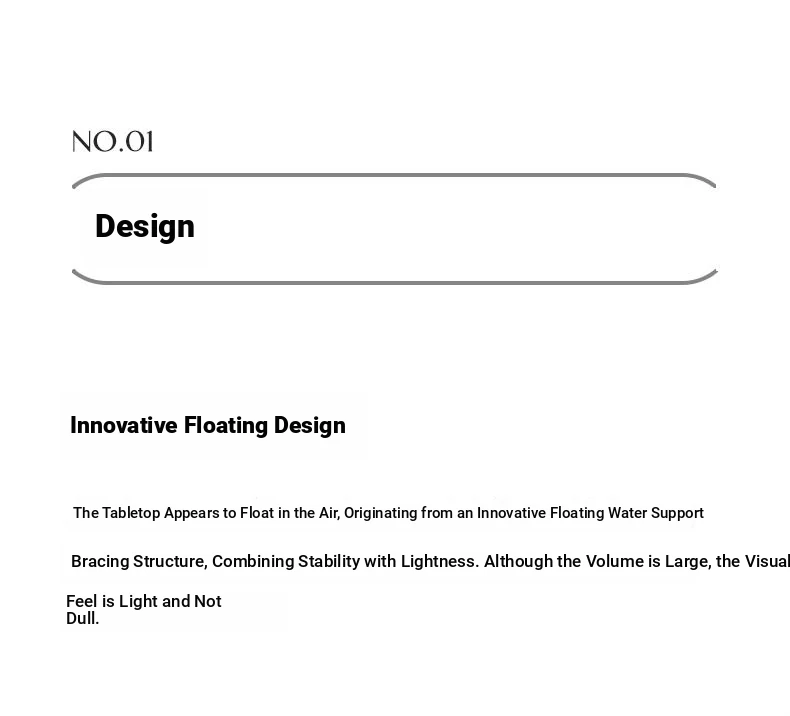 NO.01

Design

Innovative Floating Design

The Tabletop Appears to Float in the Air, Originating from an Innovative Floating Water Support Bracing Structure, Combining Stability with Lightness. Although the Volume is Large, the Visual Feel is Light and Not Dull.